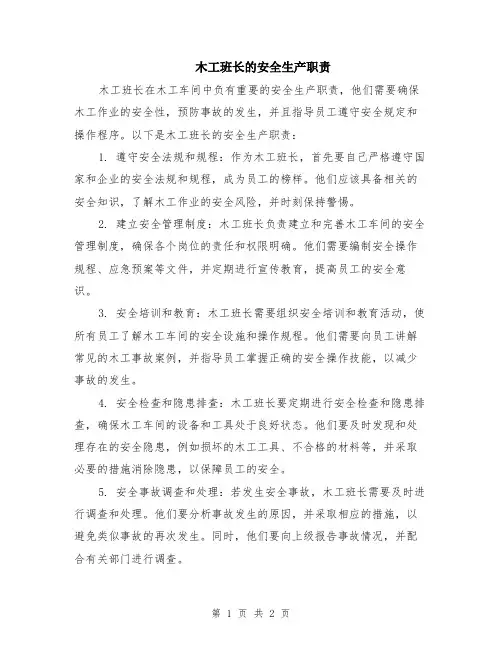 木工班长的安全生产职责

木工班长在木工车间中负有重要的安全生产职责，他们需要确保木工作业的安全性，预防事故的发生，并且指导员工遵守安全规定和操作程序。以下是木工班长的安全生产职责：

1. 遵守安全法规和规程：作为木工班长，首先要自己严格遵守国家和企业的安全法规和规程，成为员工的榜样。他们应该具备相关的安全知识，了解木工作业的安全风险，并时刻保持警惕。

2. 建立安全管理制度：木工班长负责建立和完善木工车间的安全管理制度，确保各个岗位的责任和权限明确。他们需要编制安全操作规程、应急预案等文件，并定期进行宣传教育，提高员工的安全意识。

3. 安全培训和教育：木工班长需要组织安全培训和教育活动，使所有员工了解木工车间的安全设施和操作规程。他们需要向员工讲解常见的木工事故案例，并指导员工掌握正确的安全操作技能，以减少事故的发生。

4. 安全检查和隐患排查：木工班长要定期进行安全检查和隐患排查，确保木工车间的设备和工具处于良好状态。他们要及时发现和处理存在的安全隐患，例如损坏的木工工具、不合格的材料等，并采取必要的措施消除隐患，以保障员工的安全。

5. 安全事故调查和处理：若发生安全事故，木工班长需要及时进行调查和处理。他们要分析事故发生的原因，并采取相应的措施，以避免类似事故的再次发生。同时，他们要向上级报告事故情况，并配合有关部门进行调查。

第 1 页 共 2 页